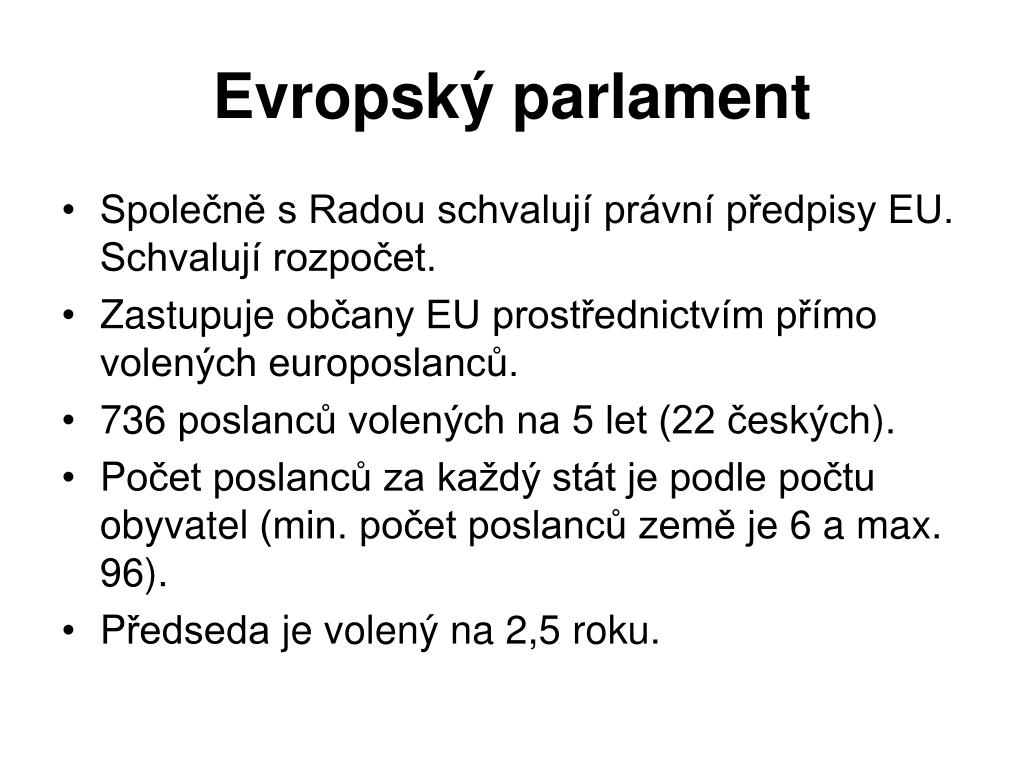 Evropský parlament

• Společně s Radou schvalují právní předpisy EU. Schvalují rozpočet.
• Zastupuje občany EU prostřednictvím přímo volených europoslanců.
• 736 poslanců volených na 5 let (22 českých).
• Počet poslanců za každý stát je podle počtu obyvatel (min. počet poslanců země je 6 a max. 96).
• Předseda je volený na 2,5 roku.